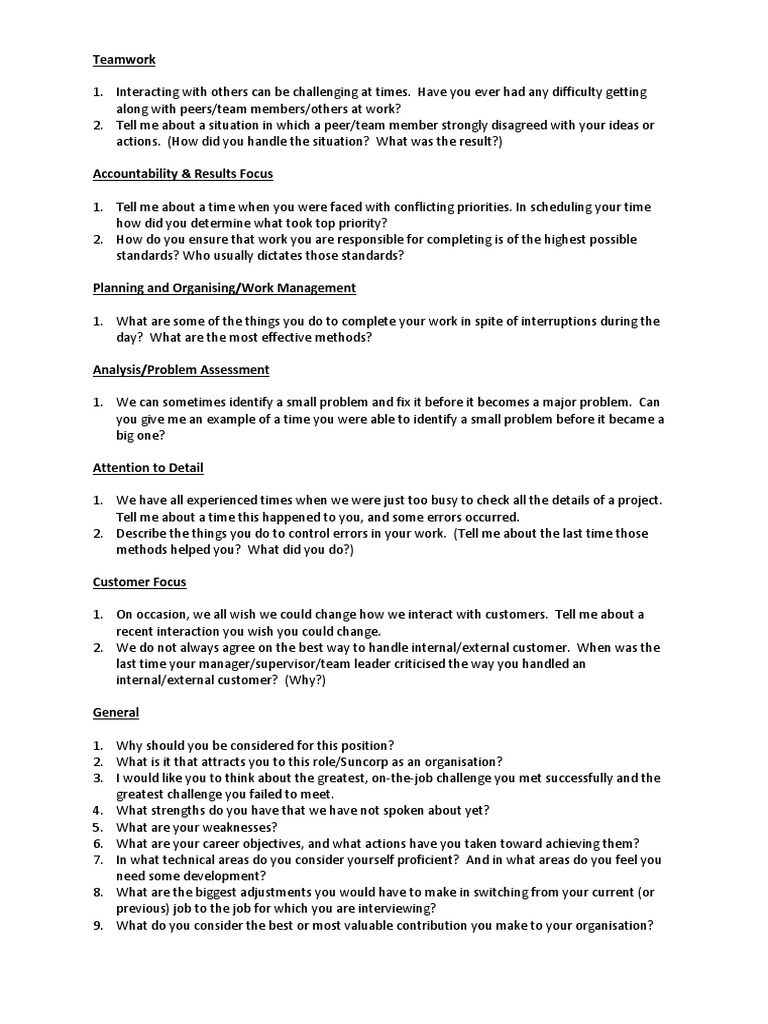 Teamwork

1. Interacting with others can be challenging at times. Have you ever had any difficulty getting along with peers/team members/others at work?
2. Tell me about a situation in which a peer/team member strongly disagreed with your ideas or actions. (How did you handle the situation? What was the result?)

Accountability & Results Focus

1. Tell me about a time when you were faced with conflicting priorities. In scheduling your time how did you determine what took top priority?
2. How do you ensure that work you are responsible for completing is of the highest possible standards? Who usually dictates those standards?

Planning and Organising/Work Management

1. What are some of the things you do to complete your work in spite of interruptions during the day? What are the most effective methods?

Analysis/Problem Assessment

1. We can sometimes identify a small problem and fix it before it becomes a major problem. Can you give me an example of a time you were able to identify a small problem before it became a big one?

Attention to Detail

1. We have all experienced times when we were just too busy to check all the details of a project. Tell me about a time this happened to you, and some errors occurred.
2. Describe the things you do to control errors in your work. (Tell me about the last time those methods helped you? What did you do?)

Customer Focus

1. On occasion, we all wish we could change how we interact with customers. Tell me about a recent interaction you wish you could change.
2. We do not always agree on the best way to handle internal/external customer. When was the last time your manager/supervisor/team leader criticised the way you handled an internal/external customer? (Why?)

General

1. Why should you be considered for this position?
2. What is it that attracts you to this role/Suncorp as an organisation?
3. I would like you to think about the greatest, on-the-job challenge you met successfully and the greatest challenge you failed to meet.
4. What strengths do you have that we have not spoken about yet?
5. What are your weaknesses?
6. What are your career objectives, and what actions have you taken toward achieving them?
7. In what technical areas do you consider yourself proficient? And in what areas do you feel you need some development?
8. What are the biggest adjustments you would have to make in switching from your current (or previous) job to the job for which you are interviewing?
9. What do you consider the best or most valuable contribution you make to your organisation?